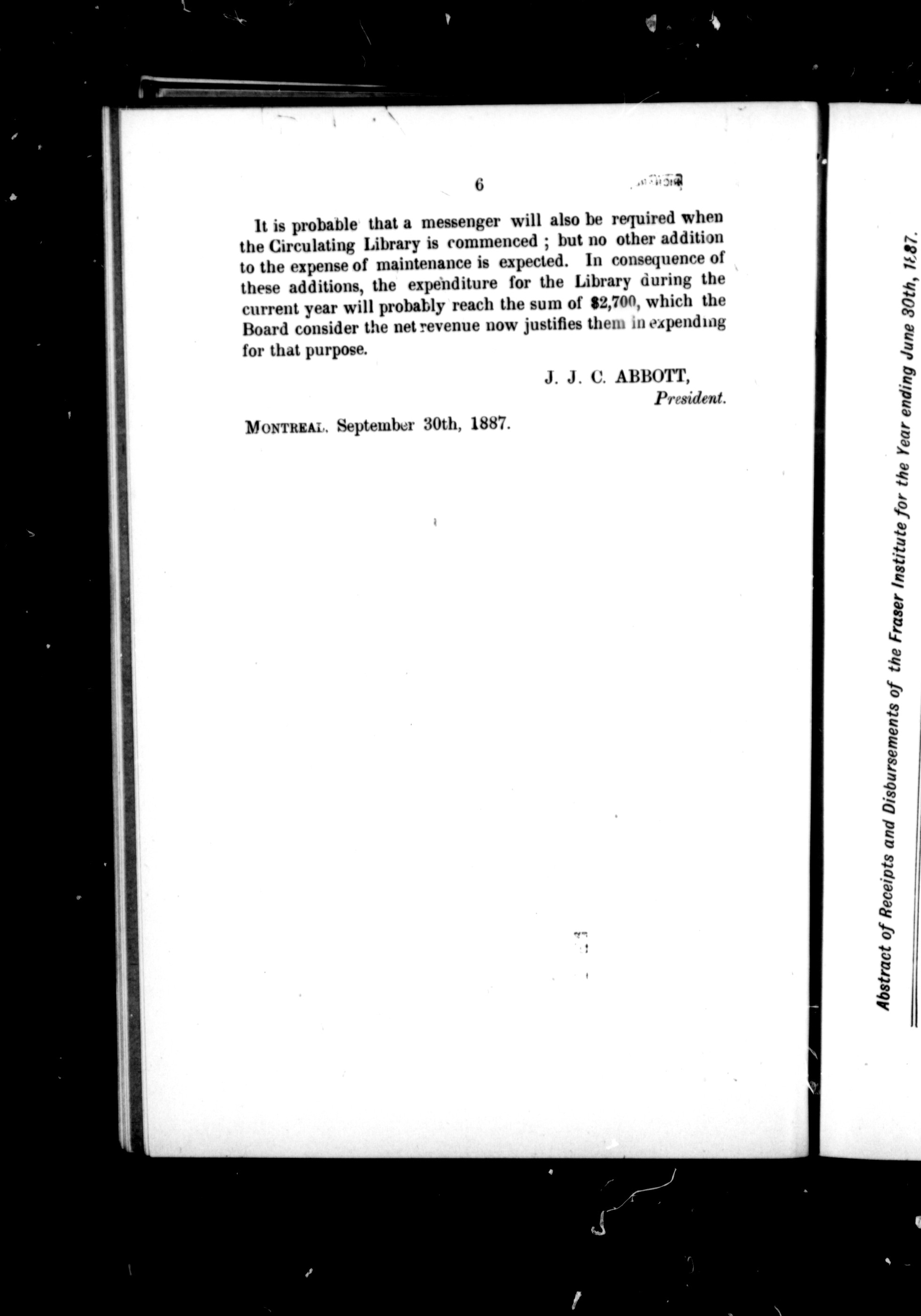 6

It is probable that a messenger will also be required when the Circulating Library is commenced ; but no other addition to the expense of maintenance is expected. In consequence of these additions, the expenditure for the Library during the current year will probably reach the sum of $2,700, which the Board consider the net revenue now justifies them in expending for that purpose.

J. J. C. ABBOTT,
President.

MONTREAL, September 30th, 1887.

Abstract of Receipts and Disbursements of the Fraser Institute for the Year ending June 30th, 1887.